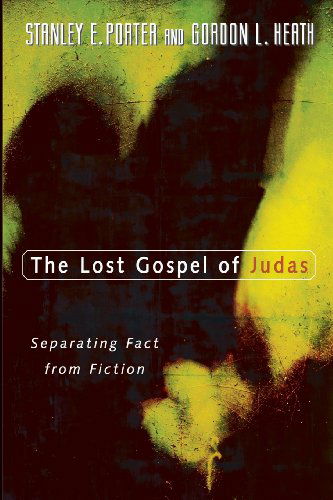 STANLEY E. PORTER AND GORDON L. HEATH

The Lost Gospel of Judas

Separating Fact from Fiction